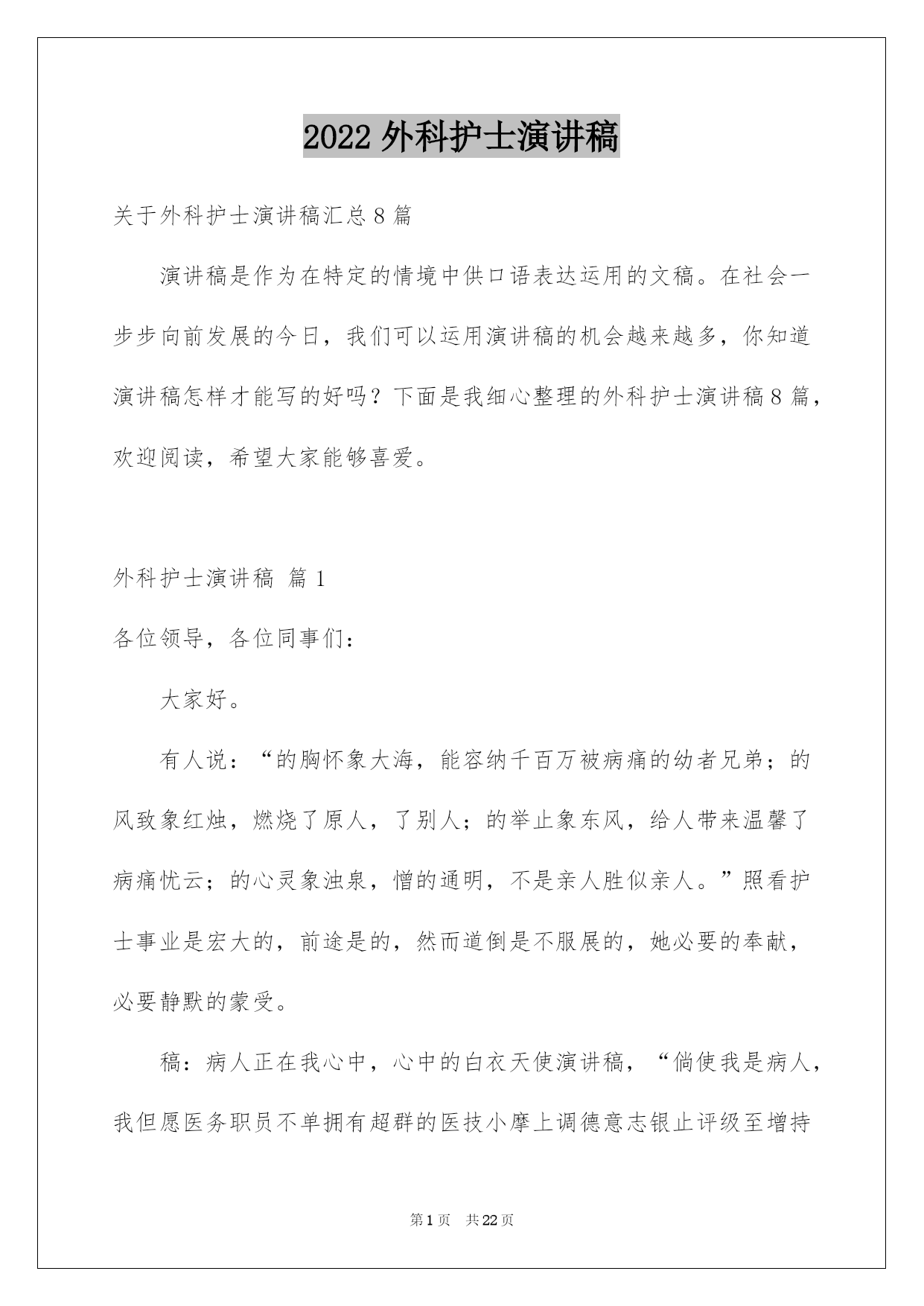 2022 外科护士演讲稿

关于外科护士演讲稿汇总 8 篇

演讲稿是作为在特定的情境中供口语表达运用的文稿。在社会一步步向前发展的今日，我们可以运用演讲稿的机会越来越多，你知道演讲稿怎样才能写的好吗？下面是我细心整理的外科护士演讲稿 8 篇，欢迎阅读，希望大家能够喜爱。

外科护士演讲稿 篇 1

各位领导，各位同事们：

大家好。

有人说：“的胸怀象大海，能容纳千百万被病痛的幼者兄弟；的风致象红烛，燃烧了原人，了别人；的举止象东风，给人带来温馨了病痛忧云；的心灵象浊泉，憎的通明，不是亲人胜似亲人。”照看护士事业是宏大的，前途是的，然而道倒是不服展的，她必要的奉献，必要静默的蒙受。

稿：病人正在我心中，心中的白衣天使演讲稿，“倘使我是病人，我但愿医务职员不单拥有超群的医技小摩上调德意志银止评级至增持

第 1 页 共 22 页